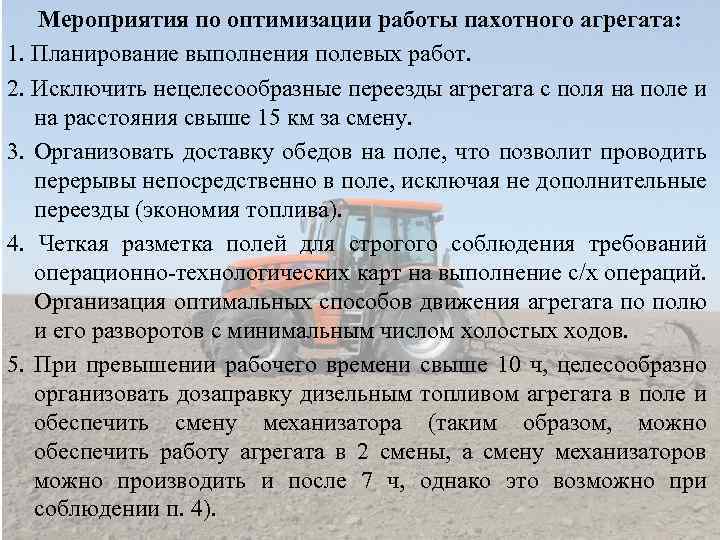 Мероприятия по оптимизации работы пахотного агрегата:

1. Планирование выполнения полевых работ.

2. Исключить нецелесообразные переезды агрегата с поля на поле и на расстояния свыше 15 км за смену.

3. Организовать доставку обедов на поле, что позволит проводить перерывы непосредственно в поле, исключая не дополнительные переезды (экономия топлива).

4. Четкая разметка полей для строгого соблюдения требований операционно-технологических карт на выполнение с/х операций. Организация оптимальных способов движения агрегата по полю и его разворотов с минимальным числом холостых ходов.

5. При превышении рабочего времени свыше 10 ч, целесообразно организовать дозаправку дизельным топливом агрегата в поле и обеспечить смену механизатора (таким образом, можно обеспечить работу агрегата в 2 смены, а смену механизаторов можно производить и после 7 ч, однако это возможно при соблюдении п. 4).